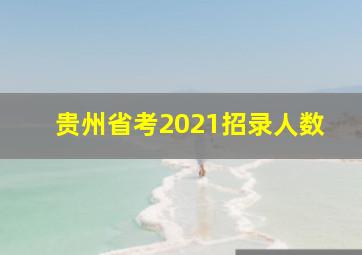 贵州省考2021招录人数